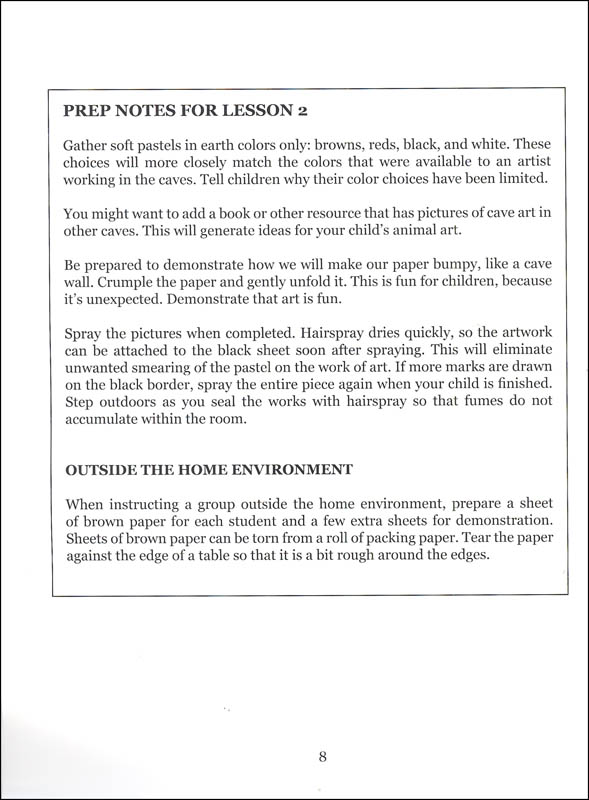 PREP NOTES FOR LESSON 2

Gather soft pastels in earth colors only: browns, reds, black, and white. These choices will more closely match the colors that were available to an artist working in the caves. Tell children why their color choices have been limited.

You might want to add a book or other resource that has pictures of cave art in other caves. This will generate ideas for your child's animal art.

Be prepared to demonstrate how we will make our paper bumpy, like a cave wall. Crumple the paper and gently unfold it. This is fun for children, because it's unexpected. Demonstrate that art is fun.

Spray the pictures when completed. Hairspray dries quickly, so the artwork can be attached to the black sheet soon after spraying. This will eliminate unwanted smearing of the pastel on the work of art. If more marks are drawn on the black border, spray the entire piece again when your child is finished. Step outdoors as you seal the works with hairspray so that fumes do not accumulate within the room.

OUTSIDE THE HOME ENVIRONMENT

When instructing a group outside the home environment, prepare a sheet of brown paper for each student and a few extra sheets for demonstration. Sheets of brown paper can be torn from a roll of packing paper. Tear the paper against the edge of a table so that it is a bit rough around the edges.

8